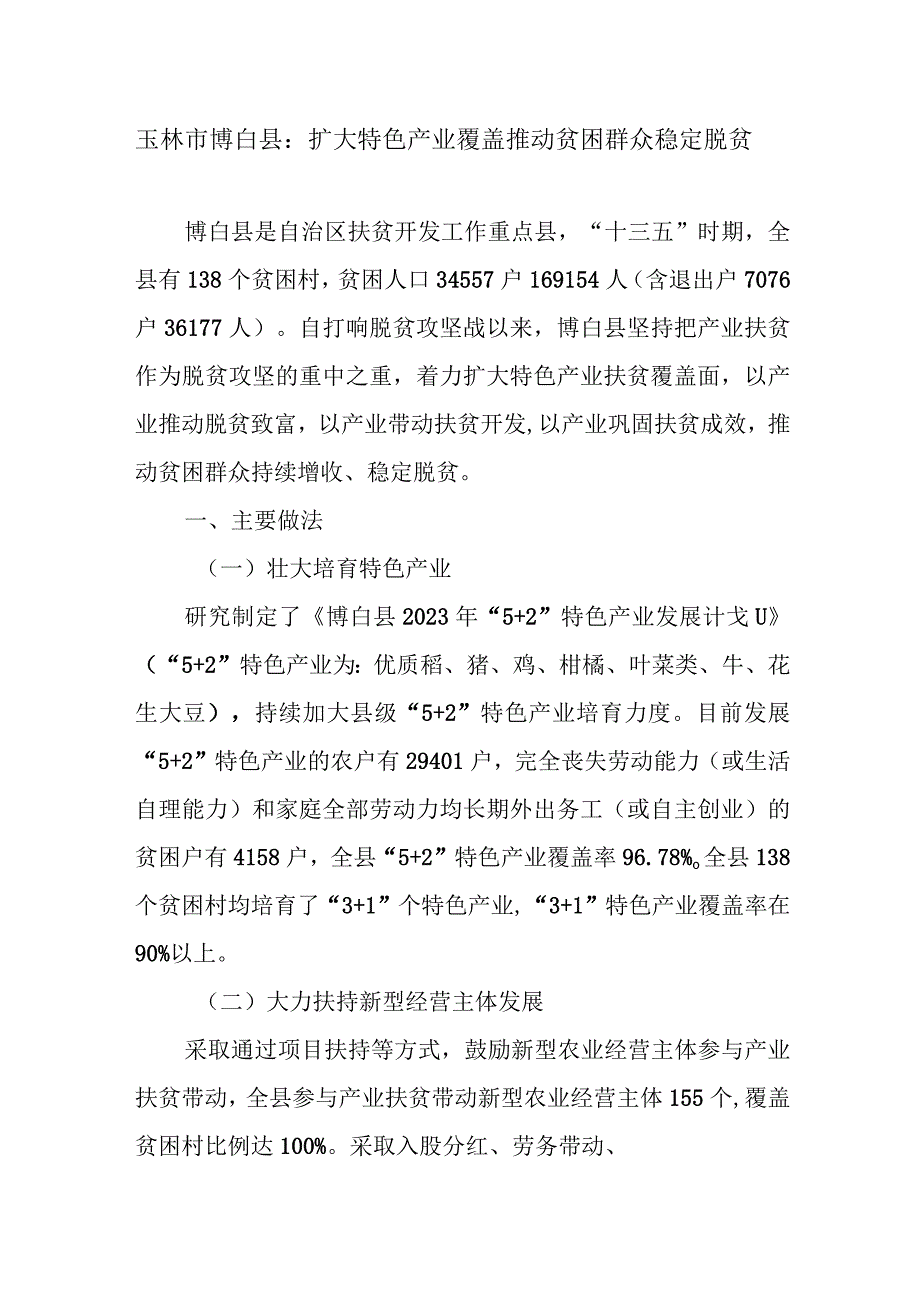 玉林市博白县：扩大特色产业覆盖推动贫困群众稳定脱贫

博白县是自治区扶贫开发工作重点县，“十三五”时期，全县有138个贫困村，贫困人口34557户169154人（含退出户7076户36177人）。自打响脱贫攻坚战以来，博白县坚持把产业扶贫作为脱贫攻坚的重中之重，着力扩大特色产业扶贫覆盖面，以产业推动脱贫致富，以产业带动扶贫开发，以产业巩固扶贫成效，推动贫困群众持续增收、稳定脱贫。

一、主要做法

（一）壮大培育特色产业

研究制定了《博白县2023年“5+2”特色产业发展计戈U》（“5+2”特色产业为：优质稻、猪、鸡、柑橘、叶菜类、牛、花生大豆），持续加大县级“5+2”特色产业培育力度。目前发展“5+2”特色产业的农户有29401户，完全丧失劳动能力（或生活自理能力）和家庭全部劳动力均长期外出务工（或自主创业）的贫困户有4158户，全县“5+2”特色产业覆盖率96.78%。全县138个贫困村均培育了“3+1”个特色产业，“3+1”特色产业覆盖率在90%以上。

（二）大力扶持新型经营主体发展

采取通过项目扶持等方式，鼓励新型农业经营主体参与产业扶贫带动，全县参与产业扶贫带动新型农业经营主体155个，覆盖贫困村比例达100%。采取入股分红、劳务带动、